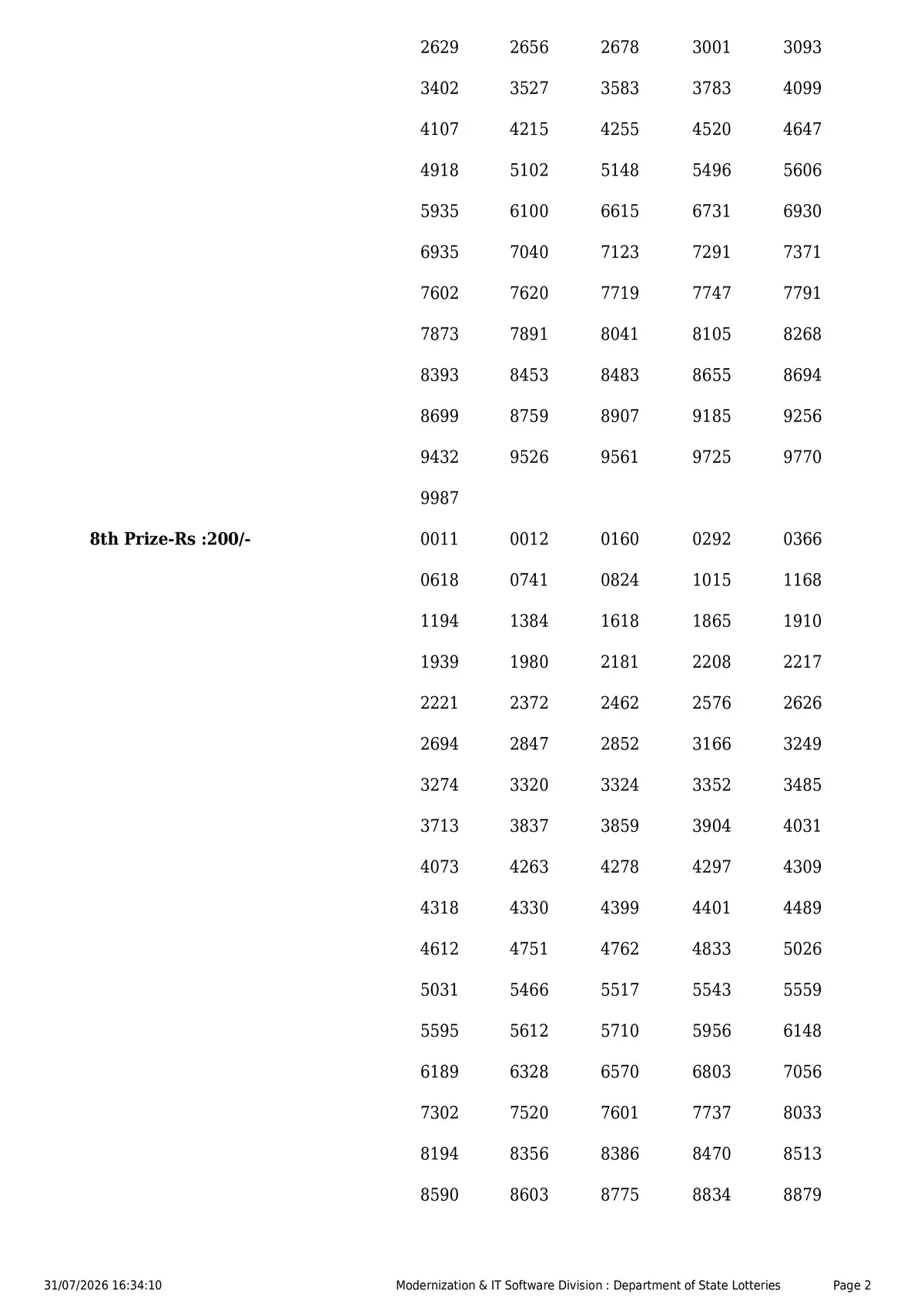 2629 2656 2678 3001 3093
3402 3527 3583 3783 4099
4107 4215 4255 4520 4647
4918 5102 5148 5496 5606
5935 6100 6615 6731 6930
6935 7040 7123 7291 7371
7602 7620 7719 7747 7791
7873 7891 8041 8105 8268
8393 8453 8483 8655 8694
8699 8759 8907 9185 9256
9432 9526 9561 9725 9770
9987

8th Prize-Rs :200/-

0011 0012 0160 0292 0366
0618 0741 0824 1015 1168
1194 1384 1618 1865 1910
1939 1980 2181 2208 2217
2221 2372 2462 2576 2626
2694 2847 2852 3166 3249
3274 3320 3324 3352 3485
3713 3837 3859 3904 4031
4073 4263 4278 4297 4309
4318 4330 4399 4401 4489
4612 4751 4762 4833 5026
5031 5466 5517 5543 5559
5595 5612 5710 5956 6148
6189 6328 6570 6803 7056
7302 7520 7601 7737 8033
8194 8356 8386 8470 8513
8590 8603 8775 8834 8879

31/07/2026 16:34:10 Modernization & IT Software Division : Department of State Lotteries Page 2